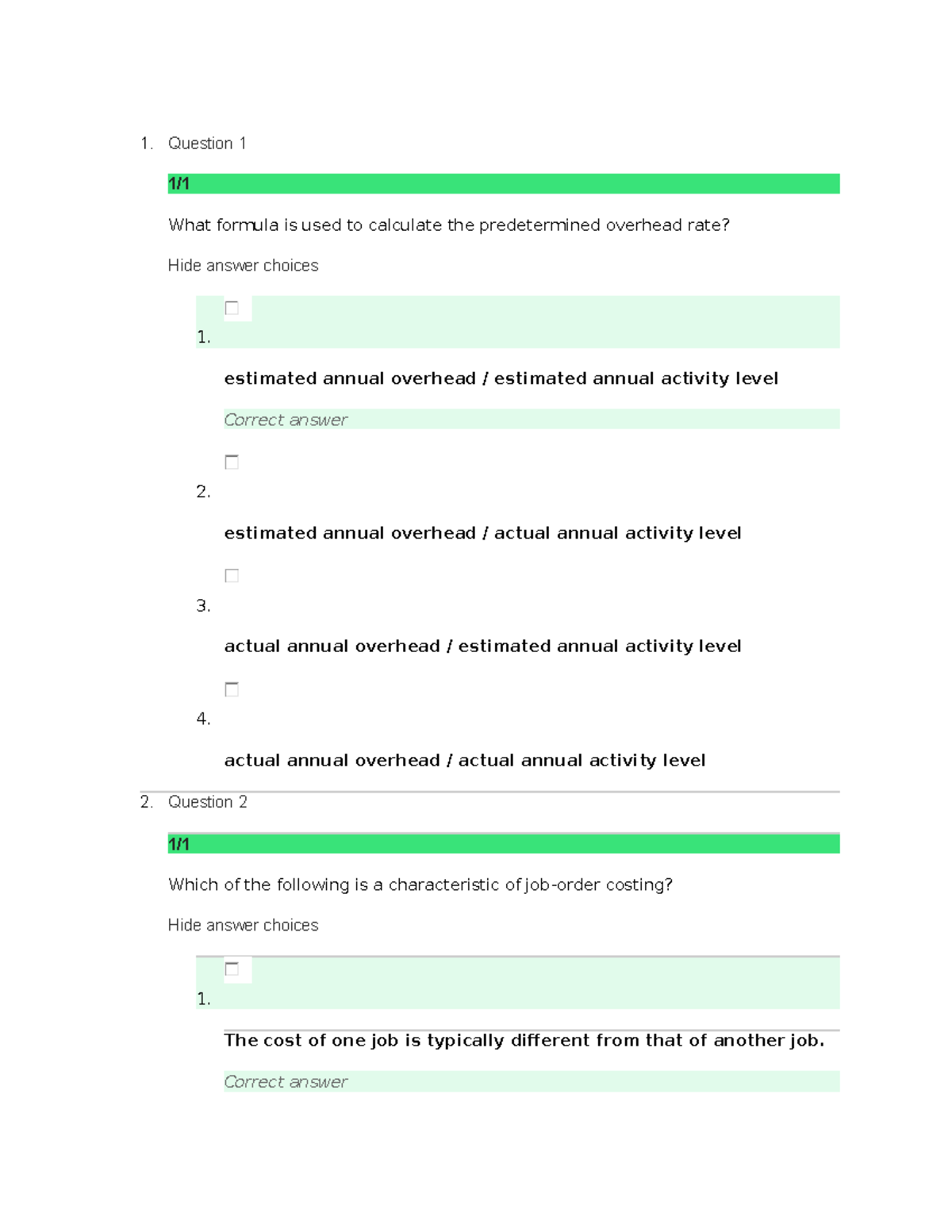 1. Question 1

1/1

What formula is used to calculate the predetermined overhead rate?

Hide answer choices

1.

estimated annual overhead / estimated annual activity level

Correct answer

2.

estimated annual overhead / actual annual activity level

3.

actual annual overhead / estimated annual activity level

4.

actual annual overhead / actual annual activity level

2. Question 2

1/1

Which of the following is a characteristic of job-order costing?

Hide answer choices

1.

The cost of one job is typically different from that of another job.

Correct answer